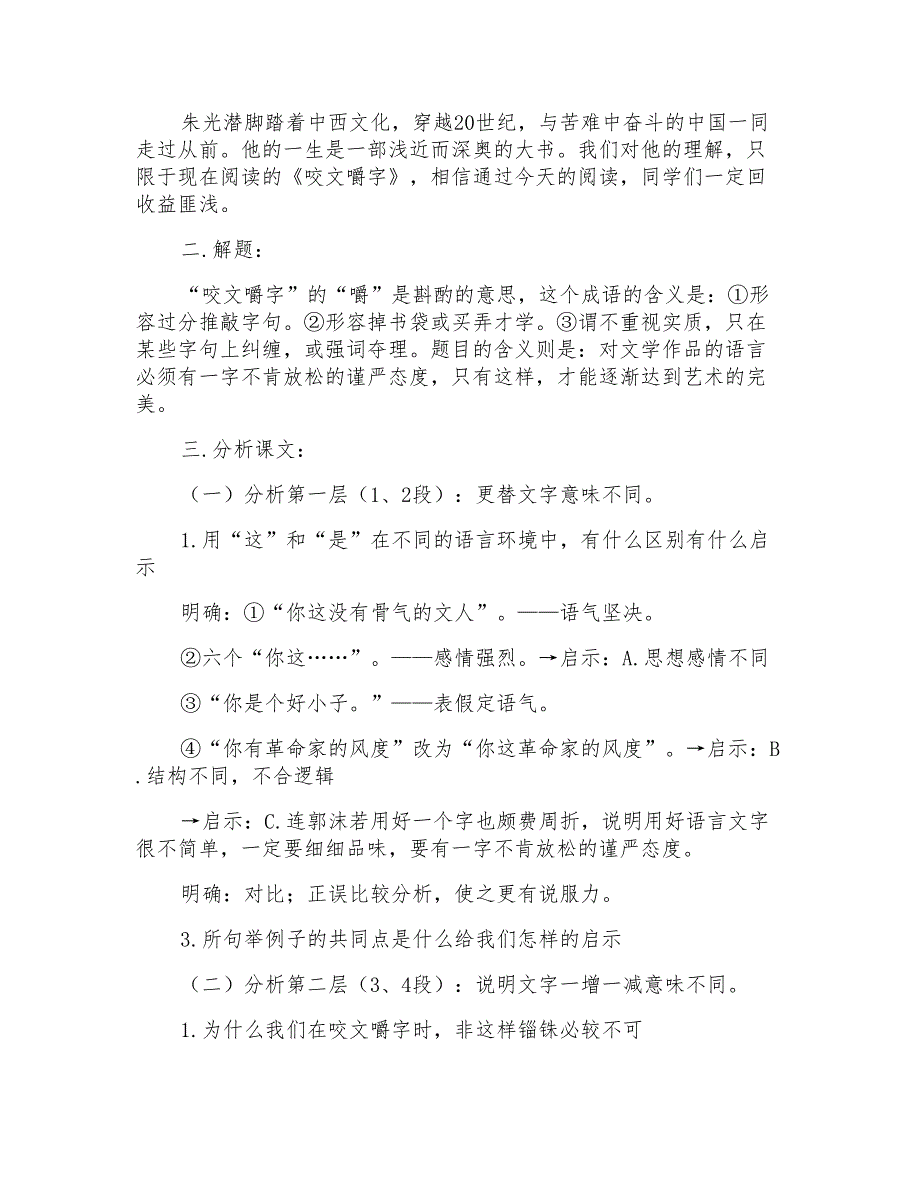 朱光潜脚踏着中西文化，穿越20世纪，与苦难中奋斗的中国一同走过从前。他的一生是一部浅近而深奥的大书。我们对他的理解，只限于现在阅读的《咬文嚼字》，相信通过今天的阅读，同学们一定回收益匪浅。

二.解题：

“咬文嚼字”的“嚼”是斟酌的意思，这个成语的含义是：①形容过分推敲字句。②形容掉书袋或买弄才学。③谓不重视实质，只在某些字句上纠缠，或强词夺理。题目的含义则是：对文学作品的语言必须有一字不肯放松的谨严态度，只有这样，才能逐渐达到艺术的完美。

三.分析课文：

（一）分析第一层（1、2段）：更替文字意味不同。

1.用“这”和“是”在不同的语言环境中，有什么区别有什么启示

明确：①“你这没有骨气的文人”。——语气坚决。

②六个“你这……”。——感情强烈。→启示：A.思想感情不同

③“你是个好小子。”——表假定语气。

④“你有革命家的风度”改为“你这革命家的风度”。→启示：B.结构不同，不合逻辑

→启示：C.连郭沫若用好一个字也颇费周折，说明用好语言文字很不简单，一定要细细品味，要有一字不肯放松的谨严态度。

明确：对比；正误比较分析，使之更有说服力。

3.所句举例子的共同点是什么给我们怎样的启示

（二）分析第二层（3、4段）：说明文字一增一减意味不同。

1.为什么我们在咬文嚼字时，非这样锱铢必较不可